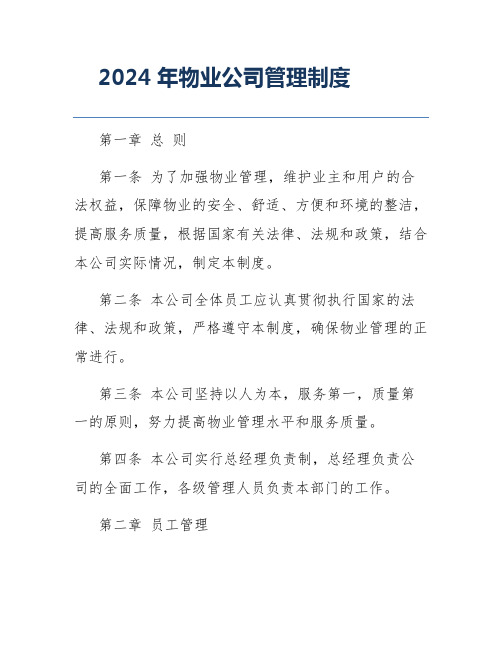 2024 年物业公司管理制度

第一章 总 则

第一条 为了加强物业管理，维护业主和用户的合法权益，保障物业的安全、舒适、方便和环境的整洁，提高服务质量，根据国家有关法律、法规和政策，结合本公司实际情况，制定本制度。

第二条 本公司全体员工应认真贯彻执行国家的法律、法规和政策，严格遵守本制度，确保物业管理的正常进行。

第三条 本公司坚持以人为本，服务第一，质量第一的原则，努力提高物业管理水平和服务质量。

第四条 本公司实行总经理负责制，总经理负责公司的全面工作，各级管理人员负责本部门的工作。

第二章 员工管理